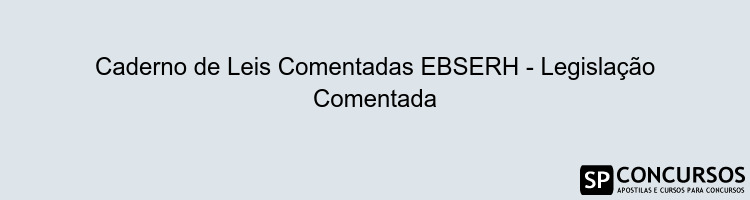 Caderno de Leis Comentadas EBSERH - Legislação Comentada

SP CONCURSOS
APOSTILAS E CURSOS PARA CONCURSOS